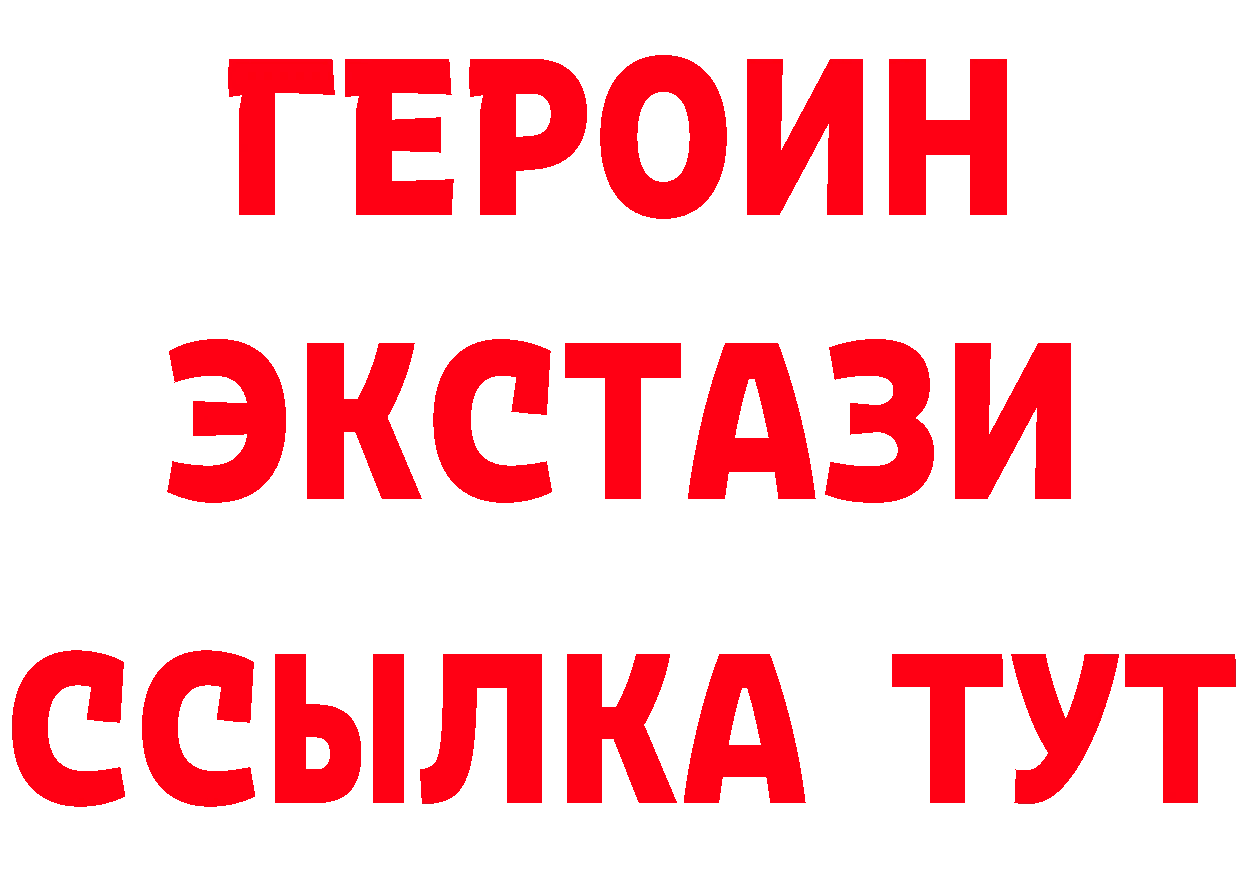 ГЕРОИН ЭКСТАЗИ ССЫЛКА ТУТ